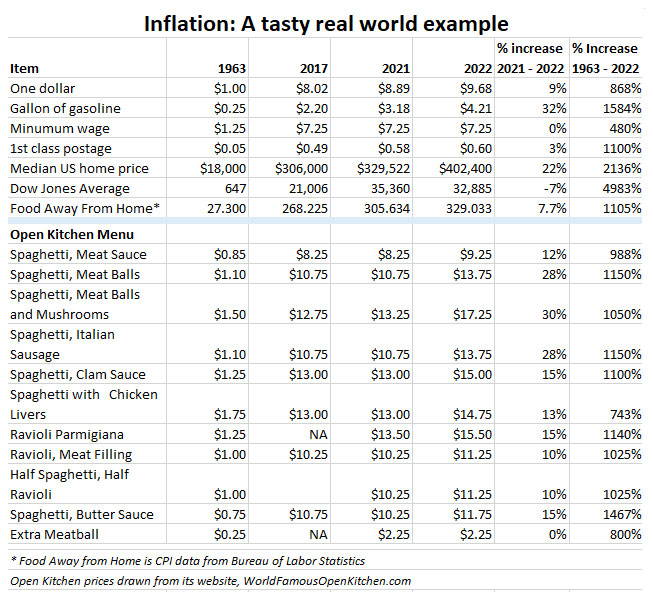 Inflation: A tasty real world example

| Item | 1963 | 2017 | 2021 | 2022 | % increase 2021 - 2022 | % Increase 1963 - 2022 |
|---|---|---|---|---|---|---|
| One dollar | $1.00 | $8.02 | $8.89 | $9.68 | 9% | 868% |
| Gallon of gasoline | $0.25 | $2.20 | $3.18 | $4.21 | 32% | 1584% |
| Minumum wage | $1.25 | $7.25 | $7.25 | $7.25 | 0% | 480% |
| 1st class postage | $0.05 | $0.49 | $0.58 | $0.60 | 3% | 1100% |
| Median US home price | $18,000 | $306,000 | $329,522 | $402,400 | 22% | 2136% |
| Dow Jones Average | 647 | 21,006 | 35,360 | 32,885 | -7% | 4983% |
| Food Away From Home* | 27.300 | 268.225 | 305.634 | 329.033 | 7.7% | 1105% |
| Open Kitchen Menu | | | | | | |
| Spaghetti, Meat Sauce | $0.85 | $8.25 | $8.25 | $9.25 | 12% | 988% |
| Spaghetti, Meat Balls | $1.10 | $10.75 | $10.75 | $13.75 | 28% | 1150% |
| Spaghetti, Meat Balls and Mushrooms | $1.50 | $12.75 | $13.25 | $17.25 | 30% | 1050% |
| Spaghetti, Italian Sausage | $1.10 | $10.75 | $10.75 | $13.75 | 28% | 1150% |
| Spaghetti, Clam Sauce | $1.25 | $13.00 | $13.00 | $15.00 | 15% | 1100% |
| Spaghetti with Chicken Livers | $1.75 | $13.00 | $13.00 | $14.75 | 13% | 743% |
| Ravioli Parmigiana | $1.25 | NA | $13.50 | $15.50 | 15% | 1140% |
| Ravioli, Meat Filling | $1.00 | $10.25 | $10.25 | $11.25 | 10% | 1025% |
| Half Spaghetti, Half Ravioli | $1.00 | | $10.25 | $11.25 | 10% | 1025% |
| Spaghetti, Butter Sauce | $0.75 | $10.75 | $10.25 | $11.75 | 15% | 1467% |
| Extra Meatball | $0.25 | NA | $2.25 | $2.25 | 0% | 800% |

* Food Away from Home is CPI data from Bureau of Labor Statistics

Open Kitchen prices drawn from its website, WorldFamousOpenKitchen.com